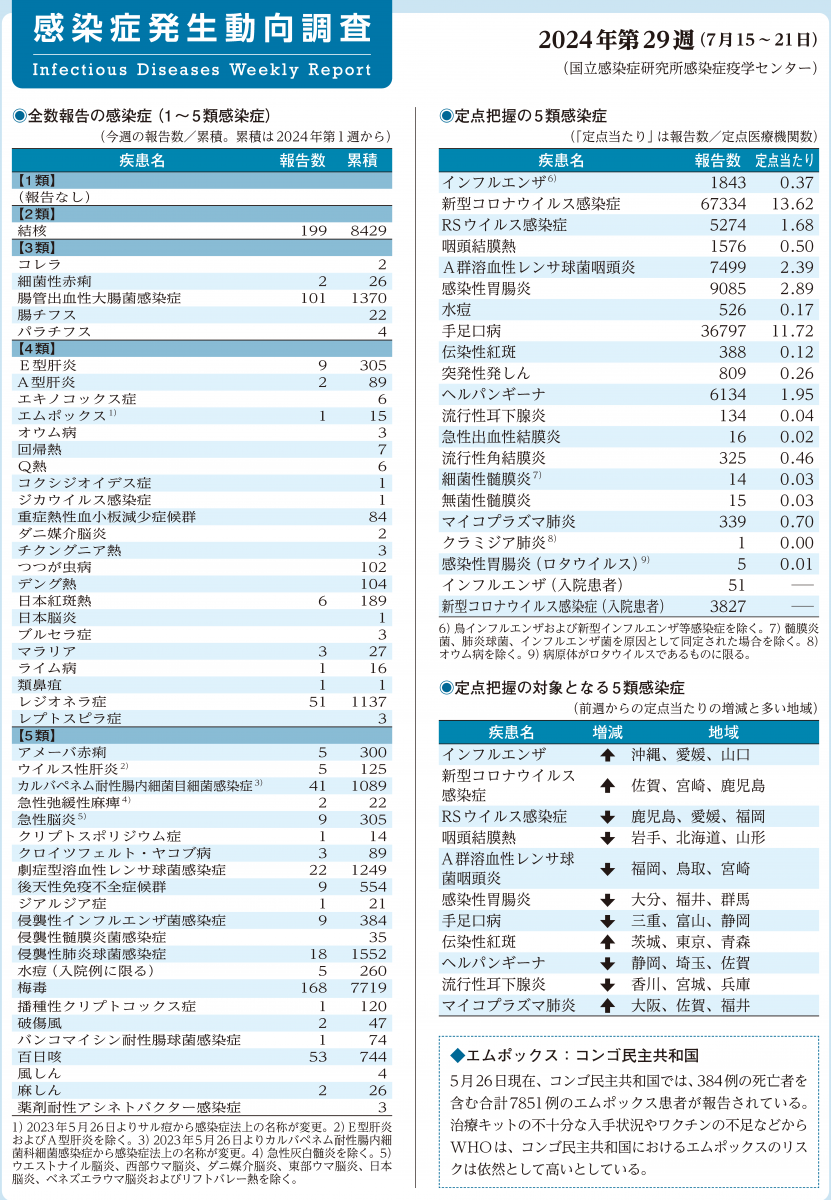 感染症発生動向調査
Infectious Diseases Weekly Report

2024年第29週（7月15～21日）
（国立感染症研究所感染症疫学センター）

◉全数報告の感染症（1～5類感染症）
（今週の報告数／累積。累積は2024年第1週から）

| 疾患名 | 報告数 | 累積 |
|---|---|---|
| 【1類】 | | |
| （報告なし） | | |
| 【2類】 | | |
| 結核 | 199 | 8429 |
| 【3類】 | | |
| コレラ | | 2 |
| 細菌性赤痢 | 2 | 26 |
| 腸管出血性大腸菌感染症 | 101 | 1370 |
| 腸チフス | | 22 |
| パラチフス | | 4 |
| 【4類】 | | |
| E型肝炎 | 9 | 305 |
| A型肝炎 | 2 | 89 |
| エキノコックス症 | | 6 |
| エムポックス$^{1)}$ | 1 | 15 |
| オウム病 | | 3 |
| 回帰熱 | | 7 |
| Q熱 | | 6 |
| コクシジオイデス症 | | 1 |
| ジカウイルス感染症 | | 1 |
| 重症熱性血小板減少症候群 | | 84 |
| ダニ媒介脳炎 | | 2 |
| チクングニア熱 | | 3 |
| つつが虫病 | | 102 |
| デング熱 | | 104 |
| 日本紅斑熱 | 6 | 189 |
| 日本脳炎 | | 1 |
| ブルセラ症 | | 3 |
| マラリア | 3 | 27 |
| ライム病 | 1 | 16 |
| 類鼻疽 | 1 | 1 |
| レジオネラ症 | 51 | 1137 |
| レプトスピラ症 | | 3 |
| 【5類】 | | |
| アメーバ赤痢 | 5 | 300 |
| ウイルス性肝炎$^{2)}$ | 5 | 125 |
| カルバペネム耐性腸内細菌目細菌感染症$^{3)}$ | 41 | 1089 |
| 急性弛緩性麻痺$^{4)}$ | 2 | 22 |
| 急性脳炎$^{5)}$ | 9 | 305 |
| クリプトスポリジウム症 | 1 | 14 |
| クロイツフェルト・ヤコブ病 | 3 | 89 |
| 劇症型溶血性レンサ球菌感染症 | 22 | 1249 |
| 後天性免疫不全症候群 | 9 | 554 |
| ジアルジア症 | 1 | 21 |
| 侵襲性インフルエンザ菌感染症 | 9 | 384 |
| 侵襲性髄膜炎菌感染症 | | 35 |
| 侵襲性肺炎球菌感染症 | 18 | 1552 |
| 水痘（入院例に限る） | 5 | 260 |
| 梅毒 | 168 | 7719 |
| 播種性クリプトコックス症 | 1 | 120 |
| 破傷風 | 2 | 47 |
| バンコマイシン耐性腸球菌感染症 | 1 | 74 |
| 百日咳 | 53 | 744 |
| 風しん | | 4 |
| 麻しん | 2 | 26 |
| 薬剤耐性アシネトバクター感染症 | | 3 |

1) 2023年5月26日よりサル痘から感染症法上の名称が変更。2) E型肝炎およびA型肝炎を除く。3) 2023年5月26日よりカルバペネム耐性腸内細菌科細菌感染症から感染症法上の名称が変更。4) 急性灰白髄炎を除く。5) ウエストナイル脳炎、西部ウマ脳炎、ダニ媒介脳炎、東部ウマ脳炎、日本脳炎、ベネズエラウマ脳炎およびリフトバレー熱を除く。

◉定点把握の5類感染症
（「定点当たり」は報告数／定点医療機関数）

| 疾患名 | 報告数 | 定点当たり |
|---|---|---|
| インフルエンザ$^{6)}$ | 1843 | 0.37 |
| 新型コロナウイルス感染症 | 67334 | 13.62 |
| RSウイルス感染症 | 5274 | 1.68 |
| 咽頭結膜熱 | 1576 | 0.50 |
| A群溶血性レンサ球菌咽頭炎 | 7499 | 2.39 |
| 感染性胃腸炎 | 9085 | 2.89 |
| 水痘 | 526 | 0.17 |
| 手足口病 | 36797 | 11.72 |
| 伝染性紅斑 | 388 | 0.12 |
| 突発性発しん | 809 | 0.26 |
| ヘルパンギーナ | 6134 | 1.95 |
| 流行性耳下腺炎 | 134 | 0.04 |
| 急性出血性結膜炎 | 16 | 0.02 |
| 流行性角結膜炎 | 325 | 0.46 |
| 細菌性髄膜炎$^{7)}$ | 14 | 0.03 |
| 無菌性髄膜炎 | 15 | 0.03 |
| マイコプラズマ肺炎 | 339 | 0.70 |
| クラミジア肺炎$^{8)}$ | 1 | 0.00 |
| 感染性胃腸炎（ロタウイルス）$^{9)}$ | 5 | 0.01 |
| インフルエンザ（入院患者） | 51 | ― |
| 新型コロナウイルス感染症（入院患者） | 3827 | ― |

6) 鳥インフルエンザおよび新型インフルエンザ等感染症を除く。7) 髄膜炎菌、肺炎球菌、インフルエンザ菌を原因として同定された場合を除く。8) オウム病を除く。9) 病原体がロタウイルスであるものに限る。

◉定点把握の対象となる5類感染症
（前週からの定点当たりの増減と多い地域）

| 疾患名 | 増減 | 地域 |
|---|---|---|
| インフルエンザ | ↑ | 沖縄、愛媛、山口 |
| 新型コロナウイルス感染症 | ↑ | 佐賀、宮崎、鹿児島 |
| RSウイルス感染症 | ↓ | 鹿児島、愛媛、福岡 |
| 咽頭結膜熱 | ↓ | 岩手、北海道、山形 |
| A群溶血性レンサ球菌咽頭炎 | ↓ | 福岡、鳥取、宮崎 |
| 感染性胃腸炎 | ↓ | 大分、福井、群馬 |
| 手足口病 | ↓ | 三重、富山、静岡 |
| 伝染性紅斑 | ↑ | 茨城、東京、青森 |
| ヘルパンギーナ | ↓ | 静岡、埼玉、佐賀 |
| 流行性耳下腺炎 | ↓ | 香川、宮城、兵庫 |
| マイコプラズマ肺炎 | ↑ | 大阪、佐賀、福井 |

◆エムポックス：コンゴ民主共和国
5月26日現在、コンゴ民主共和国では、384例の死亡者を含む合計7851例のエムポックス患者が報告されている。治療キットの不十分な入手状況やワクチンの不足などからWHOは、コンゴ民主共和国におけるエムポックスのリスクは依然として高いとしている。